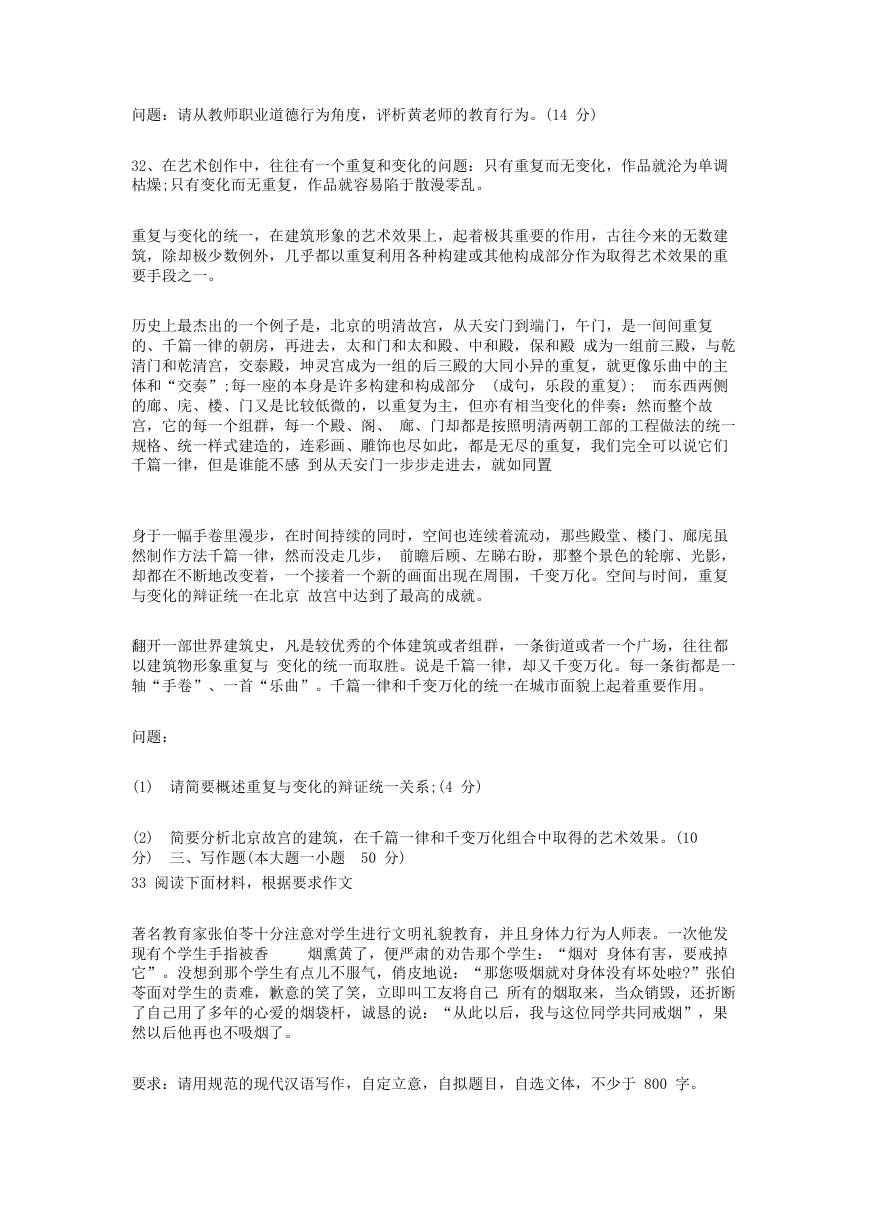 问题：请从教师职业道德行为角度，评析黄老师的教育行为。(14 分)

32、在艺术创作中，往往有一个重复和变化的问题：只有重复而无变化，作品就沦为单调枯燥;只有变化而无重复，作品就容易陷于散漫零乱。

重复与变化的统一，在建筑形象的艺术效果上，起着极其重要的作用，古往今来的无数建筑，除却极少数例外，几乎都以重复利用各种构建或其他构成部分作为取得艺术效果的重要手段之一。

历史上最杰出的一个例子是，北京的明清故宫，从天安门到端门，午门，是一间间重复的、千篇一律的朝房，再进去，太和门和太和殿、中和殿，保和殿 成为一组前三殿，与乾清门和乾清宫，交泰殿，坤灵宫成为一组的后三殿的大同小异的重复，就更像乐曲中的主体和“交奏”;每一座的本身是许多构建和构成部分 (成句，乐段的重复); 而东西两侧的廊、庑、楼、门又是比较低微的，以重复为主，但亦有相当变化的伴奏：然而整个故宫，它的每一个组群，每一个殿、阁、 廊、门却都是按照明清两朝工部的工程做法的统一规格、统一样式建造的，连彩画、雕饰也尽如此，都是无尽的重复，我们完全可以说它们千篇一律，但是谁能不感 到从天安门一步步走进去，就如同置

身于一幅手卷里漫步，在时间持续的同时，空间也连续着流动，那些殿堂、楼门、廊庑虽然制作方法千篇一律，然而没走几步， 前瞻后顾、左睇右盼，那整个景色的轮廓、光影，却都在不断地改变着，一个接着一个新的画面出现在周围，千变万化。空间与时间，重复与变化的辩证统一在北京 故宫中达到了最高的成就。

翻开一部世界建筑史，凡是较优秀的个体建筑或者组群，一条街道或者一个广场，往往都以建筑物形象重复与 变化的统一而取胜。说是千篇一律，却又千变万化。每一条街都是一轴“手卷”、一首“乐曲”。千篇一律和千变万化的统一在城市面貌上起着重要作用。

问题：

(1) 请简要概述重复与变化的辩证统一关系;(4 分)

(2) 简要分析北京故宫的建筑，在千篇一律和千变万化组合中取得的艺术效果。(10 分) 三、写作题(本大题一小题 50 分)
33 阅读下面材料，根据要求作文

著名教育家张伯苓十分注意对学生进行文明礼貌教育，并且身体力行为人师表。一次他发现有个学生手指被香 烟熏黄了，便严肃的劝告那个学生：“烟对 身体有害，要戒掉它”。没想到那个学生有点儿不服气，俏皮地说：“那您吸烟就对身体没有坏处啦?”张伯苓面对学生的责难，歉意的笑了笑，立即叫工友将自己 所有的烟取来，当众销毁，还折断了自己用了多年的心爱的烟袋杆，诚恳的说：“从此以后，我与这位同学共同戒烟”，果然以后他再也不吸烟了。

要求：请用规范的现代汉语写作，自定立意，自拟题目，自选文体，不少于 800 字。